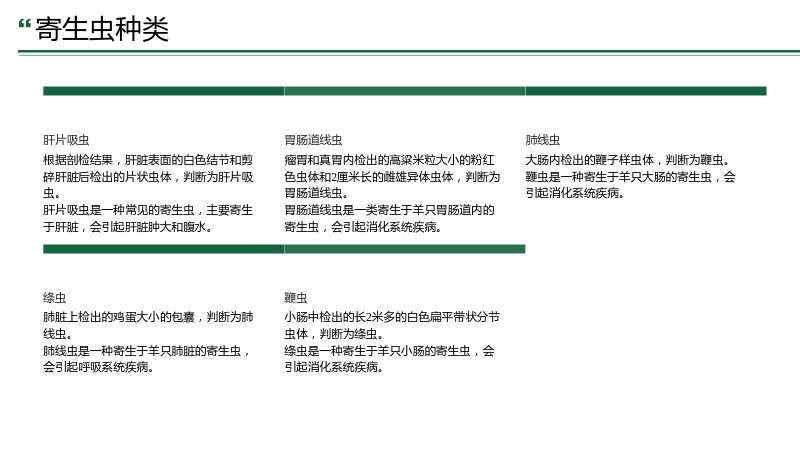 “寄生虫种类

肝片吸虫

根据剖检结果，肝脏表面的白色结节和剪碎肝脏后检出的片状虫体，判断为肝片吸虫。
肝片吸虫是一种常见的寄生虫，主要寄生于肝脏，会引起肝脏肿大和腹水。

胃肠道线虫

瘤胃和真胃内检出的高粱米粒大小的粉红色虫体和2厘米长的雌雄异体虫体，判断为胃肠道线虫。
胃肠道线虫是一类寄生于羊只胃肠道内的寄生虫，会引起消化系统疾病。

肺线虫

大肠内检出的鞭子样虫体，判断为鞭虫。
鞭虫是一种寄生于羊只大肠的寄生虫，会引起消化系统疾病。

绦虫

肺脏上检出的鸡蛋大小的包囊，判断为肺线虫。
肺线虫是一种寄生于羊只肺脏的寄生虫，会引起呼吸系统疾病。

鞭虫

小肠中检出的长2米多的白色扁平带状分节虫体，判断为绦虫。
绦虫是一种寄生于羊只小肠的寄生虫，会引起消化系统疾病。